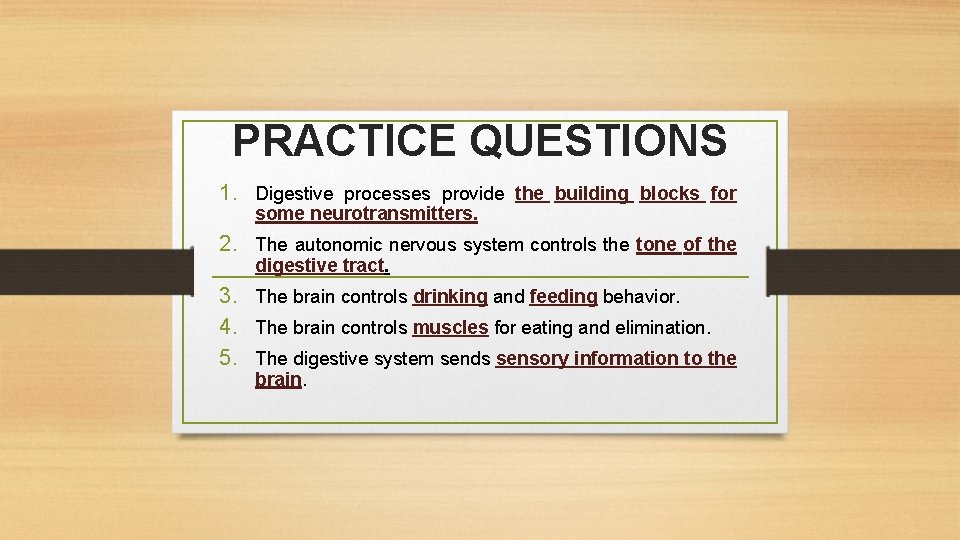 PRACTICE QUESTIONS

1. Digestive processes provide the building blocks for some neurotransmitters.
2. The autonomic nervous system controls the tone of the digestive tract.
3. The brain controls drinking and feeding behavior.
4. The brain controls muscles for eating and elimination.
5. The digestive system sends sensory information to the brain.